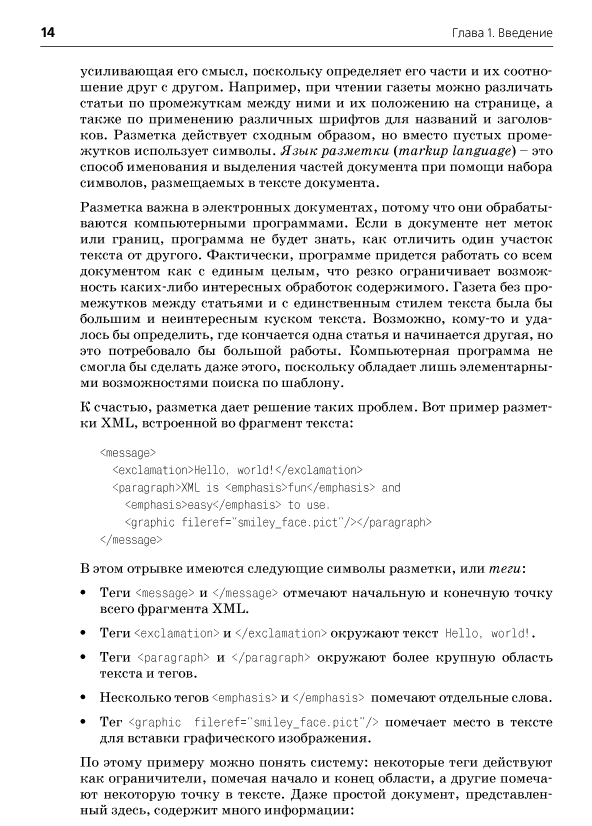 14

Глава 1. Введение

усиливающая его смысл, поскольку определяет его части и их соотношение друг с другом. Например, при чтении газеты можно различать статьи по промежуткам между ними и их положению на странице, а также по применению различных шрифтов для названий и заголовков. Разметка действует сходным образом, но вместо пустых промежутков использует символы. Язык разметки (markup language) – это способ именования и выделения частей документа при помощи набора символов, размещаемых в тексте документа.

Разметка важна в электронных документах, потому что они обрабатываются компьютерными программами. Если в документе нет меток или границ, программа не будет знать, как отличить один участок текста от другого. Фактически, программе придется работать со всем документом как с единым целым, что резко ограничивает возможность каких-либо интересных обработок содержимого. Газета без промежутков между статьями и с единственным стилем текста была бы большим и неинтересным куском текста. Возможно, кому-то и удалось бы определить, где кончается одна статья и начинается другая, но это потребовало бы большой работы. Компьютерная программа не смогла бы сделать даже этого, поскольку обладает лишь элементарными возможностями поиска по шаблону.

К счастью, разметка дает решение таких проблем. Вот пример разметки XML, встроенной во фрагмент текста:

<message>
  <exclamation>Hello, world!</exclamation>
  <paragraph>XML is <emphasis>fun</emphasis> and
    <emphasis>easy</emphasis> to use.
    <graphic fileref="smiley_face.pict"/></paragraph>
</message>

В этом отрывке имеются следующие символы разметки, или теги:

• Теги <message> и </message> отмечают начальную и конечную точку всего фрагмента XML.

• Теги <exclamation> и </exclamation> окружают текст Hello, world!.

• Теги <paragraph> и </paragraph> окружают более крупную область текста и тегов.

• Несколько тегов <emphasis> и </emphasis> помечают отдельные слова.

• Тег <graphic fileref="smiley_face.pict"/> помечает место в тексте для вставки графического изображения.

По этому примеру можно понять систему: некоторые теги действуют как ограничители, помечая начало и конец области, а другие помечают некоторую точку в тексте. Даже простой документ, представленный здесь, содержит много информации: